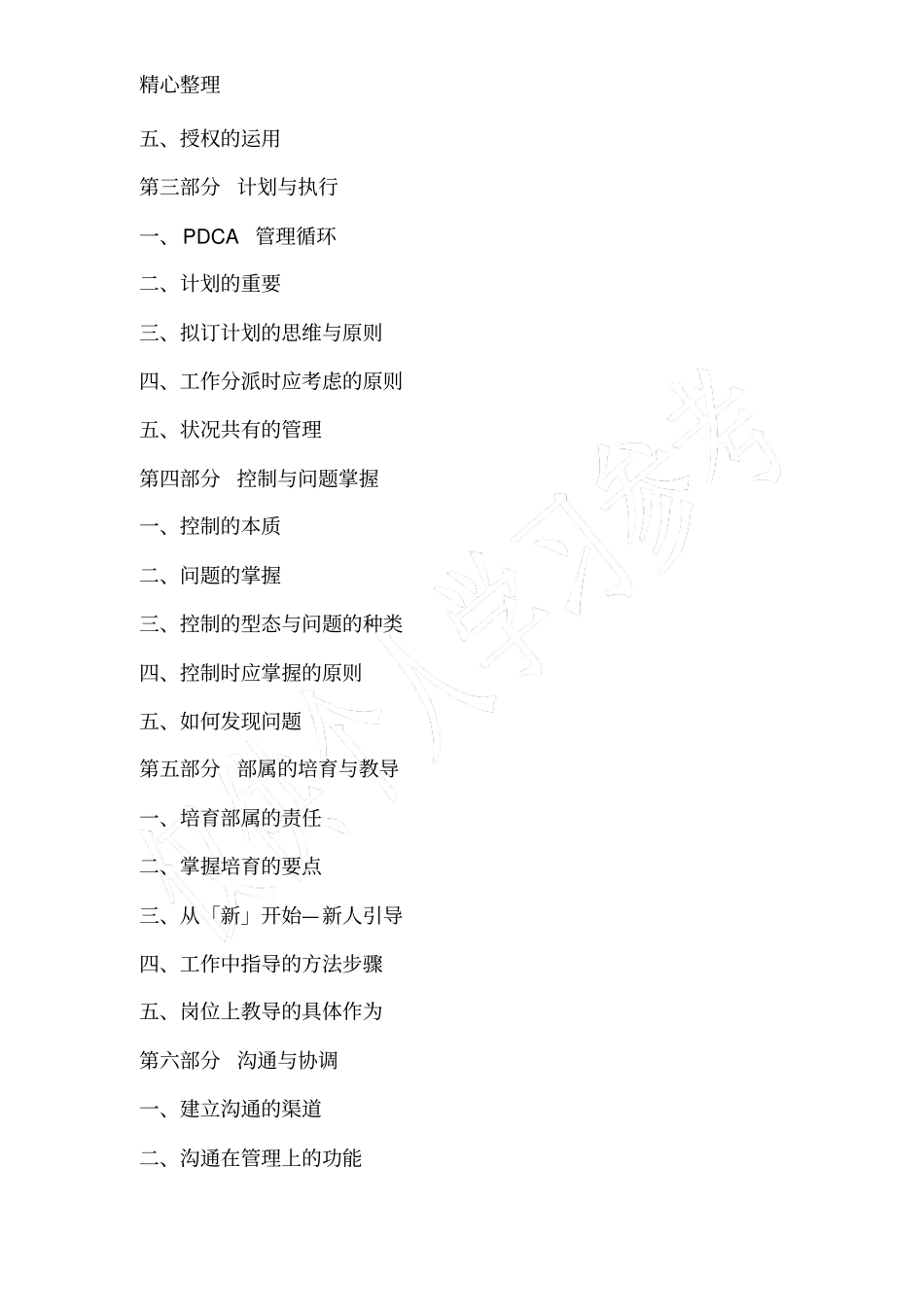 精心整理

五、授权的运用

第三部分 计划与执行

一、PDCA 管理循环

二、计划的重要

三、拟订计划的思维与原则

四、工作分派时应考虑的原则

五、状况共有的管理

第四部分 控制与问题掌握

一、控制的本质

二、问题的掌握

三、控制的型态与问题的种类

四、控制时应掌握的原则

五、如何发现问题

第五部分 部属的培育与教导

一、培育部属的责任

二、掌握培育的要点

三、从「新」开始—新人引导

四、工作中指导的方法步骤

五、岗位上教导的具体作为

第六部分 沟通与协调

一、建立沟通的渠道

二、沟通在管理上的功能

仅供个人学习参考